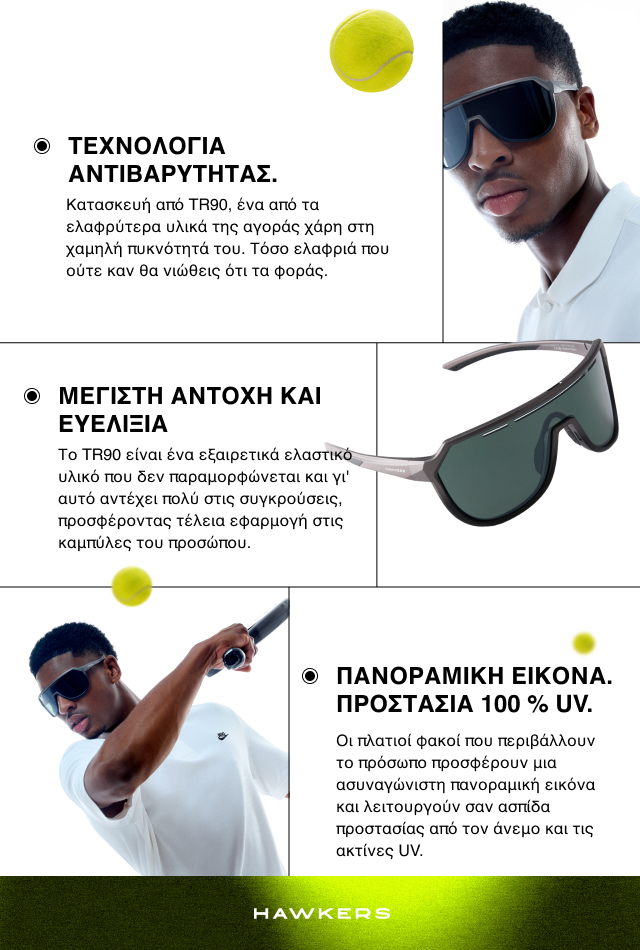 ΤΕΧΝΟΛΟΓΙΑ ΑΝΤΙΒΑΡΥΤΗΤΑΣ.

Κατασκευή από TR90, ένα από τα ελαφρύτερα υλικά της αγοράς χάρη στη χαμηλή πυκνότητά του. Τόσο ελαφριά που ούτε καν θα νιώθεις ότι τα φοράς.

ΜΕΓΙΣΤΗ ΑΝΤΟΧΗ ΚΑΙ ΕΥΕΛΙΞΙΑ

Το TR90 είναι ένα εξαιρετικά ελαστικό υλικό που δεν παραμορφώνεται και γι' αυτό αντέχει πολύ στις συγκρούσεις, προσφέροντας τέλεια εφαρμογή στις καμπύλες του προσώπου.

ΠΑΝΟΡΑΜΙΚΗ ΕΙΚΟΝΑ. ΠΡΟΣΤΑΣΙΑ 100 % UV.

Οι πλατιοί φακοί που περιβάλλουν το πρόσωπο προσφέρουν μια ασυναγώνιστη πανοραμική εικόνα και λειτουργούν σαν ασπίδα προστασίας από τον άνεμο και τις ακτίνες UV.

HAWKERS